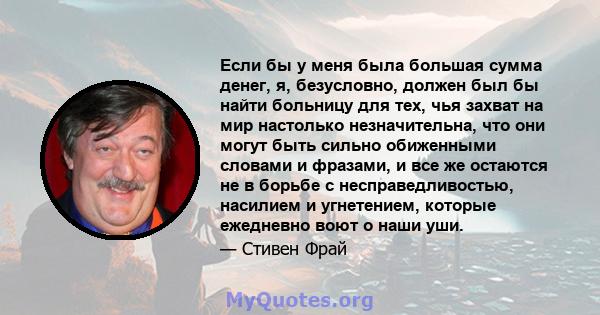 Если бы у меня была большая сумма денег, я, безусловно, должен был бы найти больницу для тех, чья захват на мир настолько незначительна, что они могут быть сильно обиженными словами и фразами, и все же остаются не в борьбе с несправедливостью, насилием и угнетением, которые ежедневно воют о наши уши.

— Стивен Фрай

MyQuotes.org